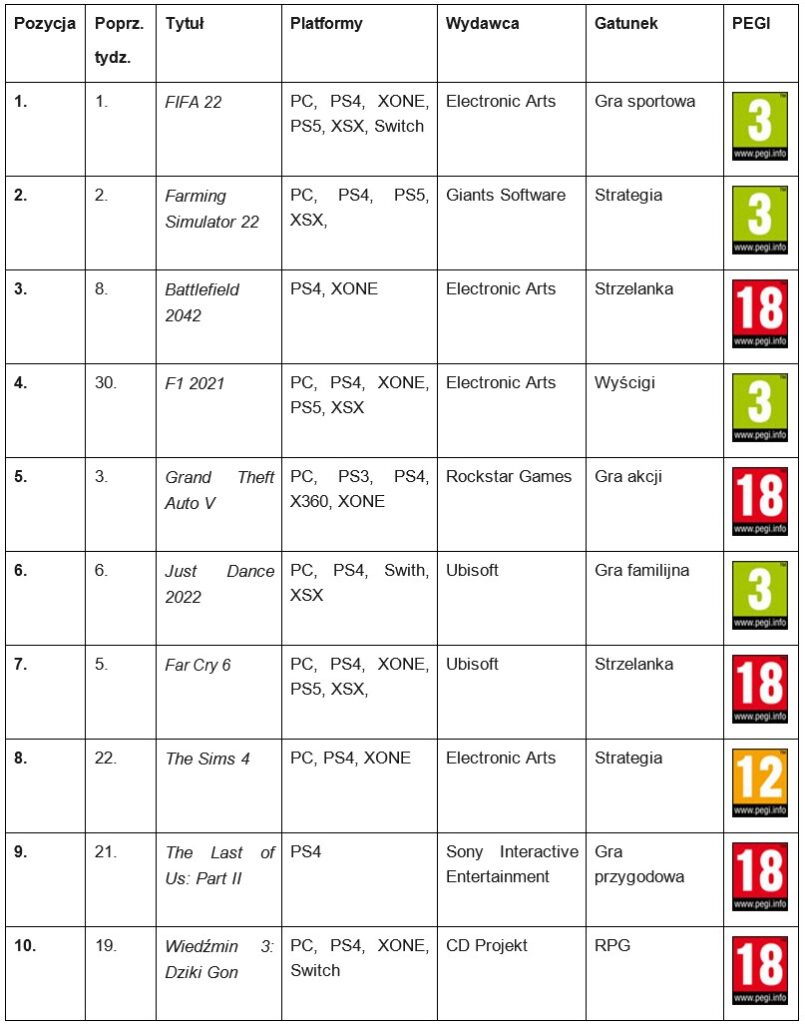 | Pozycja | Poprz. tydz. | Tytuł | Platformy | Wydawca | Gatunek | PEGI |
|---|---|---|---|---|---|---|
| 1. | 1. | FIFA 22 | PC, PS4, XONE, PS5, XSX, Switch | Electronic Arts | Gra sportowa | 3 www.pegi.info |
| 2. | 2. | Farming Simulator 22 | PC, PS4, PS5, XSX, | Giants Software | Strategia | 3 www.pegi.info |
| 3. | 8. | Battlefield 2042 | PS4, XONE | Electronic Arts | Strzelanka | 18 www.pegi.info |
| 4. | 30. | F1 2021 | PC, PS4, XONE, PS5, XSX | Electronic Arts | Wyścigi | 3 www.pegi.info |
| 5. | 3. | Grand Theft Auto V | PC, PS3, PS4, X360, XONE | Rockstar Games | Gra akcji | 18 www.pegi.info |
| 6. | 6. | Just Dance 2022 | PC, PS4, Swith, XSX | Ubisoft | Gra familijna | 3 www.pegi.info |
| 7. | 5. | Far Cry 6 | PC, PS4, XONE, PS5, XSX, | Ubisoft | Strzelanka | 18 www.pegi.info |
| 8. | 22. | The Sims 4 | PC, PS4, XONE | Electronic Arts | Strategia | 12 www.pegi.info |
| 9. | 21. | The Last of Us: Part II | PS4 | Sony Interactive Entertainment | Gra przygodowa | 18 www.pegi.info |
| 10. | 19. | Wiedźmin 3: Dziki Gon | PC, PS4, XONE, Switch | CD Projekt | RPG | 18 www.pegi.info |